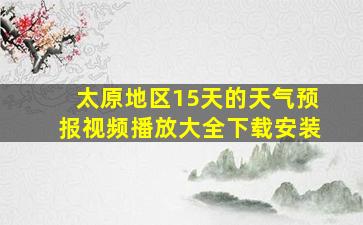 太原地区15天的天气预报视频播放大全下载安装